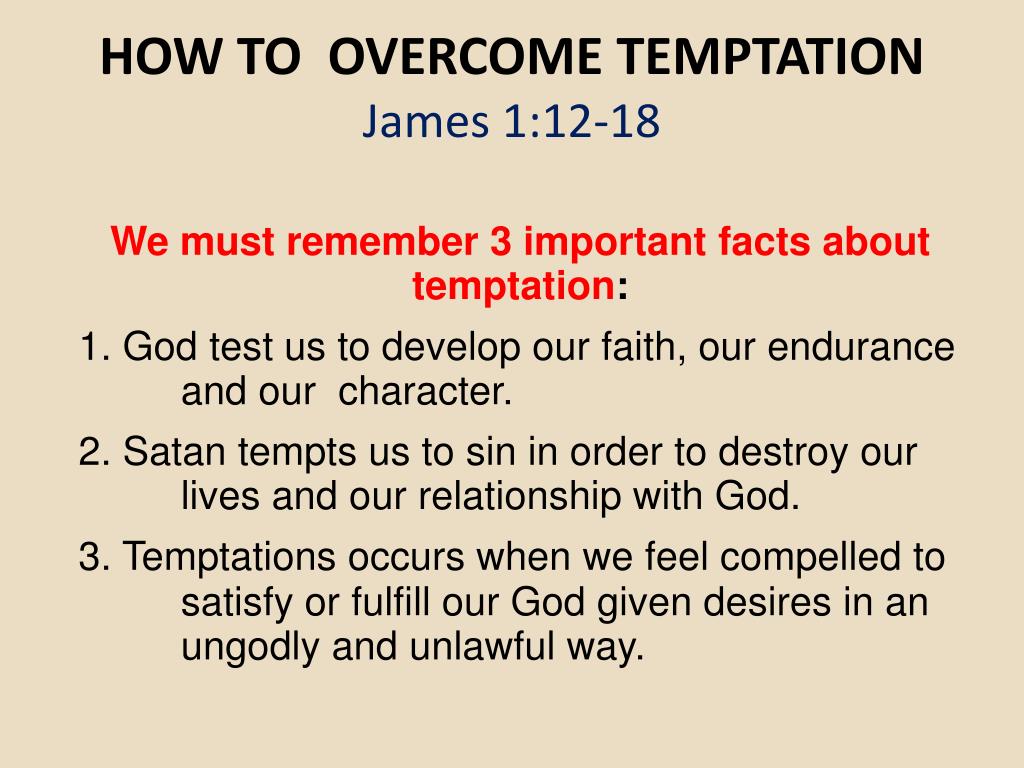 HOW TO OVERCOME TEMPTATION
James 1:12-18

We must remember 3 important facts about temptation:

1. God test us to develop our faith, our endurance and our character.

2. Satan tempts us to sin in order to destroy our lives and our relationship with God.

3. Temptations occurs when we feel compelled to satisfy or fulfill our God given desires in an ungodly and unlawful way.